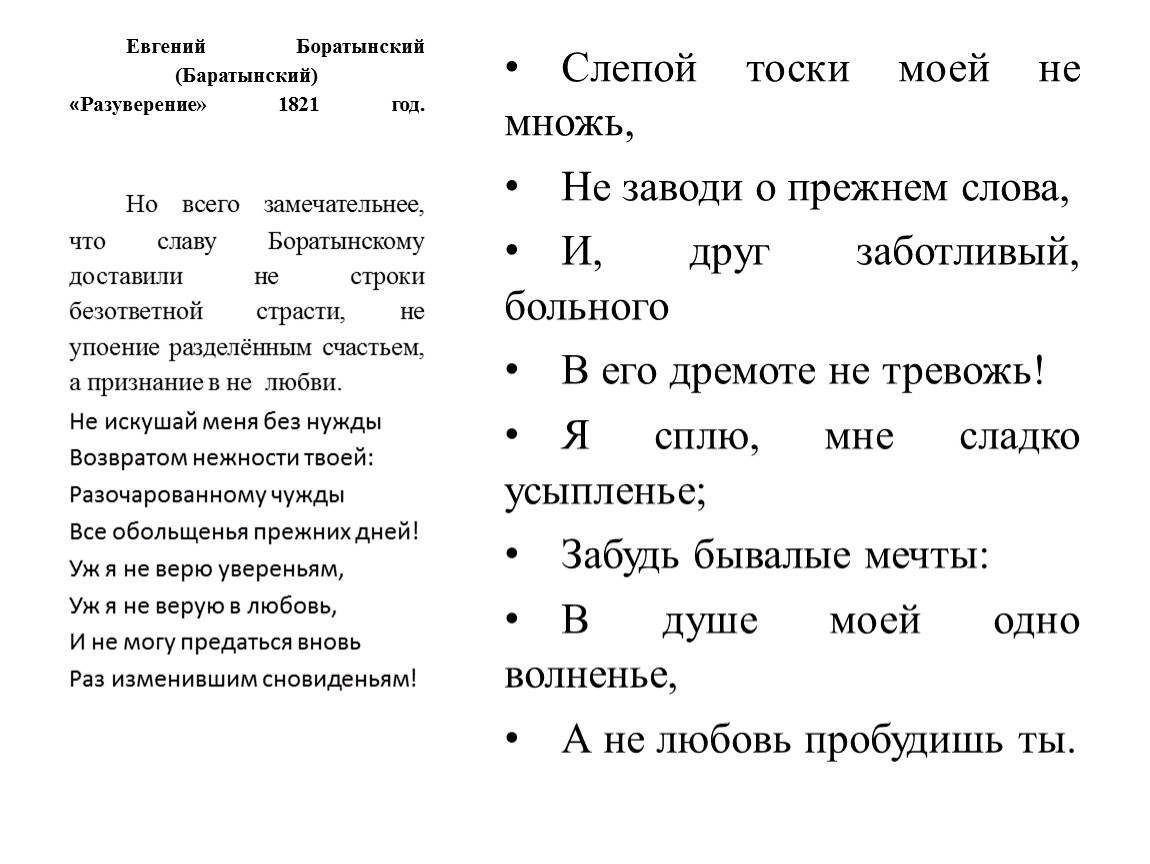 Евгений Боратынский (Баратынский)
«Разуверение» 1821 год.

Но всего замечательнее, что славу Боратынскому доставили не строки безответной страсти, не упоение разделённым счастьем, а признание в не любви.

Не искушай меня без нужды
Возвратом нежности твоей:
Разочарованному чужды
Все обольщенья прежних дней!
Уж я не верю увереньям,
Уж я не верую в любовь,
И не могу предаться вновь
Раз изменившим сновиденьям!

• Слепой тоски моей не множь,
• Не заводи о прежнем слова,
• И, друг заботливый, больного
• В его дремоте не тревожь!
• Я сплю, мне сладко усыпленье;
• Забудь бывалые мечты:
• В душе моей одно волненье,
• А не любовь пробудишь ты.